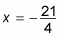 $x = -\frac{21}{4}$